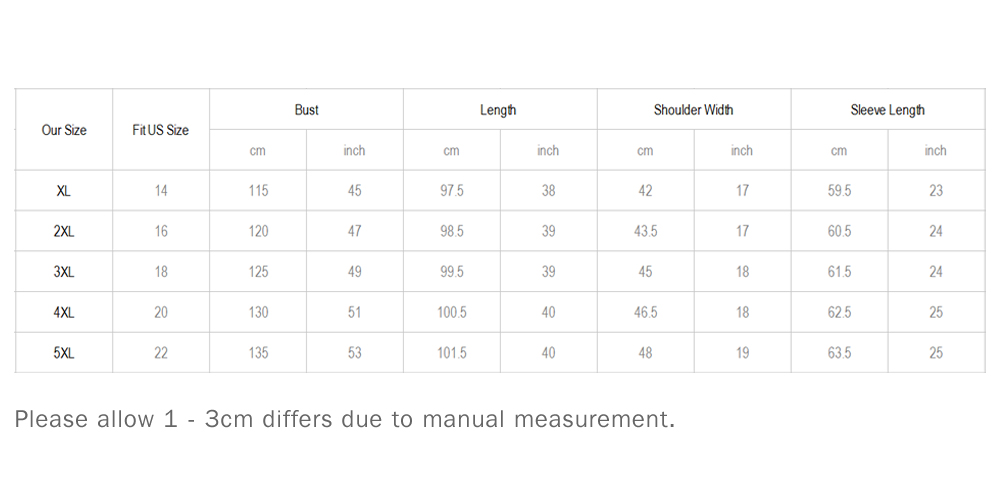 | Our Size | Fit US Size | Bust |  | Length |  | Shoulder Width |  | Sleeve Length |  |
|---|---|---|---|---|---|---|---|---|---|
|  |  | cm | inch | cm | inch | cm | inch | cm | inch |
| XL | 14 | 115 | 45 | 97.5 | 38 | 42 | 17 | 59.5 | 23 |
| 2XL | 16 | 120 | 47 | 98.5 | 39 | 43.5 | 17 | 60.5 | 24 |
| 3XL | 18 | 125 | 49 | 99.5 | 39 | 45 | 18 | 61.5 | 24 |
| 4XL | 20 | 130 | 51 | 100.5 | 40 | 46.5 | 18 | 62.5 | 25 |
| 5XL | 22 | 135 | 53 | 101.5 | 40 | 48 | 19 | 63.5 | 25 |

Please allow 1 - 3cm differs due to manual measurement.